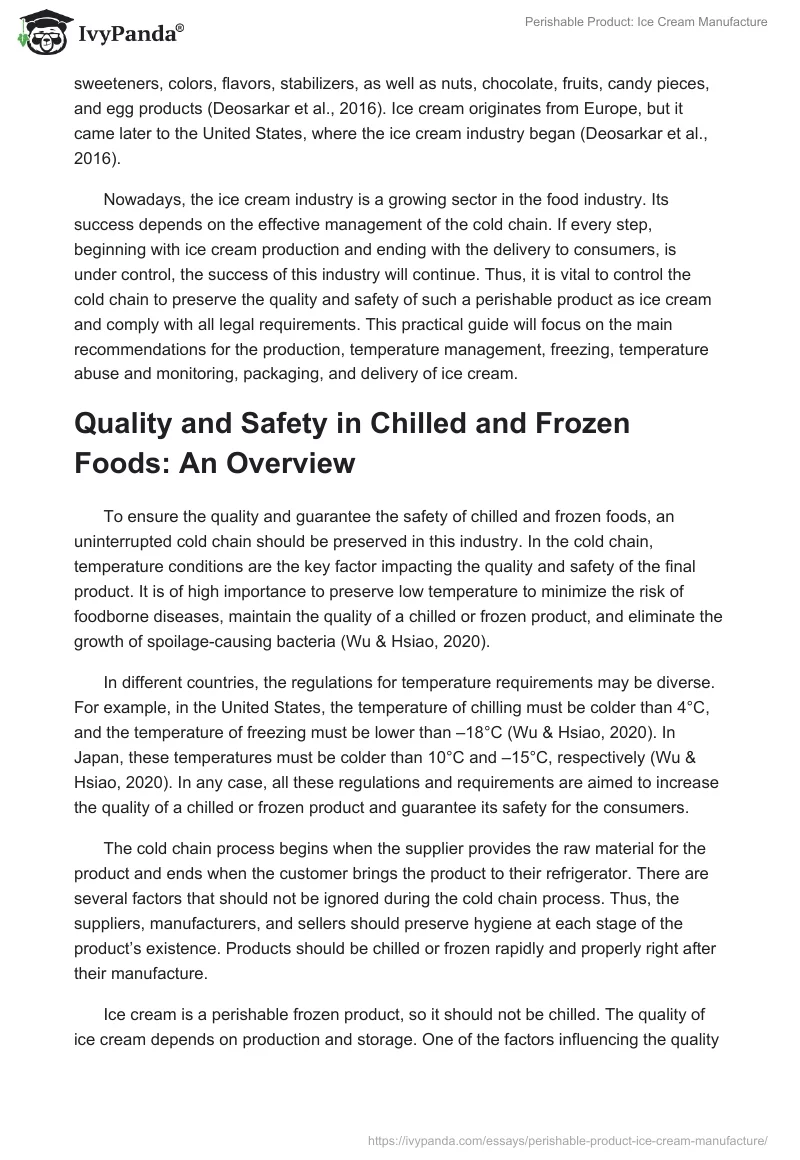 IvyPanda®

Perishable Product: Ice Cream Manufacture

sweeteners, colors, flavors, stabilizers, as well as nuts, chocolate, fruits, candy pieces, and egg products (Deosarkar et al., 2016). Ice cream originates from Europe, but it came later to the United States, where the ice cream industry began (Deosarkar et al., 2016).

Nowadays, the ice cream industry is a growing sector in the food industry. Its success depends on the effective management of the cold chain. If every step, beginning with ice cream production and ending with the delivery to consumers, is under control, the success of this industry will continue. Thus, it is vital to control the cold chain to preserve the quality and safety of such a perishable product as ice cream and comply with all legal requirements. This practical guide will focus on the main recommendations for the production, temperature management, freezing, temperature abuse and monitoring, packaging, and delivery of ice cream.

Quality and Safety in Chilled and Frozen Foods: An Overview

To ensure the quality and guarantee the safety of chilled and frozen foods, an uninterrupted cold chain should be preserved in this industry. In the cold chain, temperature conditions are the key factor impacting the quality and safety of the final product. It is of high importance to preserve low temperature to minimize the risk of foodborne diseases, maintain the quality of a chilled or frozen product, and eliminate the growth of spoilage-causing bacteria (Wu & Hsiao, 2020).

In different countries, the regulations for temperature requirements may be diverse. For example, in the United States, the temperature of chilling must be colder than 4°C, and the temperature of freezing must be lower than –18°C (Wu & Hsiao, 2020). In Japan, these temperatures must be colder than 10°C and –15°C, respectively (Wu & Hsiao, 2020). In any case, all these regulations and requirements are aimed to increase the quality of a chilled or frozen product and guarantee its safety for the consumers.

The cold chain process begins when the supplier provides the raw material for the product and ends when the customer brings the product to their refrigerator. There are several factors that should not be ignored during the cold chain process. Thus, the suppliers, manufacturers, and sellers should preserve hygiene at each stage of the product's existence. Products should be chilled or frozen rapidly and properly right after their manufacture.

Ice cream is a perishable frozen product, so it should not be chilled. The quality of ice cream depends on production and storage. One of the factors influencing the quality

https://ivypanda.com/essays/perishable-product-ice-cream-manufacture/